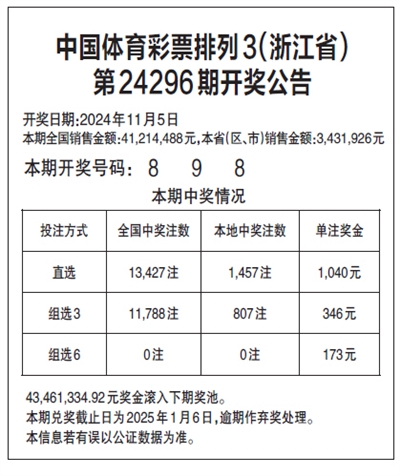 中国体育彩票排列3(浙江省)
第24296期开奖公告

开奖日期:2024年11月5日
本期全国销售金额:41,214,488元,本省(区、市)销售金额:3,431,926元

本期开奖号码: 8 9 8

本期中奖情况

| 投注方式 | 全国中奖注数 | 本地中奖注数 | 单注奖金 |
|---|---|---|---|
| 直选 | 13,427注 | 1,457注 | 1,040元 |
| 组选3 | 11,788注 | 807注 | 346元 |
| 组选6 | 0注 | 0注 | 173元 |

43,461,334.92元奖金滚入下期奖池。
本期兑奖截止日为2025年1月6日,逾期作弃奖处理。
本信息若有误以公证数据为准。